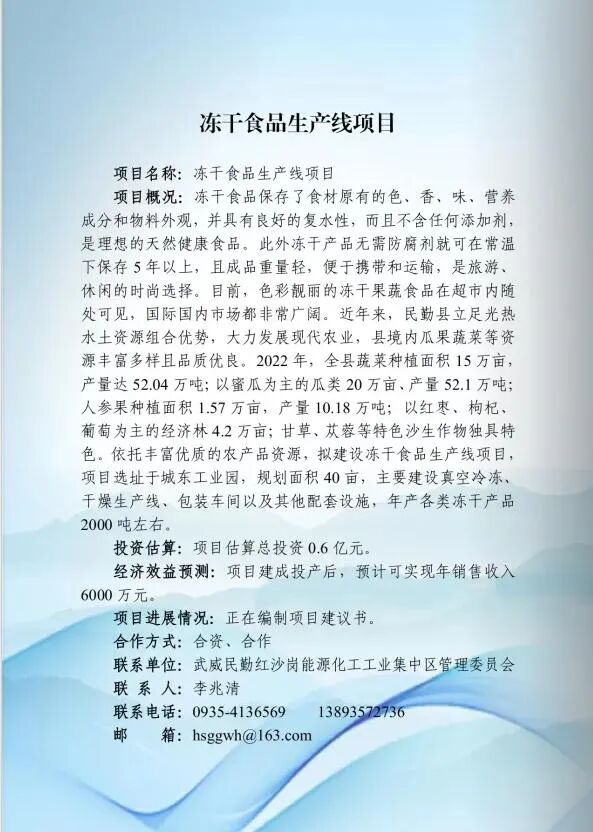 冻干食品生产线项目

项目名称：冻干食品生产线项目

项目概况：冻干食品保存了食材原有的色、香、味、营养成分和物料外观，并具有良好的复水性，而且不含任何添加剂，是理想的天然健康食品。此外冻干产品无需防腐剂就可在常温下保存5年以上，且成品重量轻，便于携带和运输，是旅游、休闲的时尚选择。目前，色彩靓丽的冻干果蔬食品在超市内随处可见，国际国内市场都非常广阔。近年来，民勤县立足光热水土资源组合优势，大力发展现代农业，县境内瓜果蔬菜等资源丰富多样且品质优良。2022年，全县蔬菜种植面积15万亩，产量达52.04万吨；以蜜瓜为主的瓜类20万亩、产量52.1万吨；人参果种植面积1.57万亩，产量10.18万吨；以红枣、枸杞、葡萄为主的经济林4.2万亩；甘草、苁蓉等特色沙生作物独具特色。依托丰富优质的农产品资源，拟建设冻干食品生产线项目，项目选址于城东工业园，规划面积40亩，主要建设真空冷冻、干燥生产线、包装车间以及其他配套设施，年产各类冻干产品2000吨左右。

投资估算：项目估算总投资0.6亿元。

经济效益预测：项目建成投产后，预计可实现年销售收入6000万元。

项目进展情况：正在编制项目建议书。

合作方式：合资、合作

联系单位：武威民勤红沙岗能源化工工业集中区管理委员会

联 系 人：李兆清

联系电话：0935-4136569 13893572736

邮 箱：hsggwh@163.com